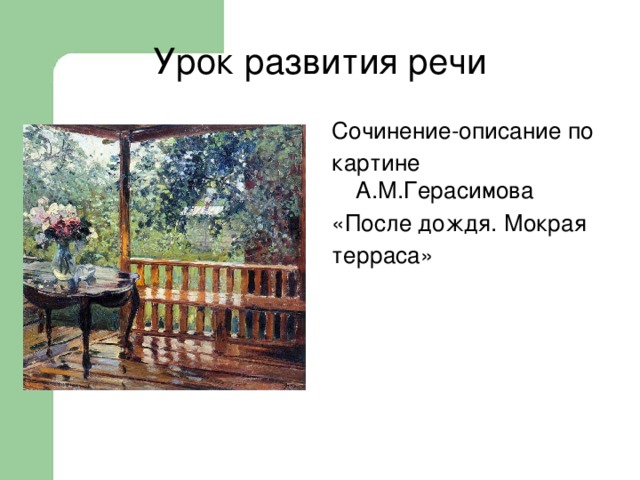 Урок развития речи

Сочинение-описание по картине А.М.Герасимова «После дождя. Мокрая терраса»